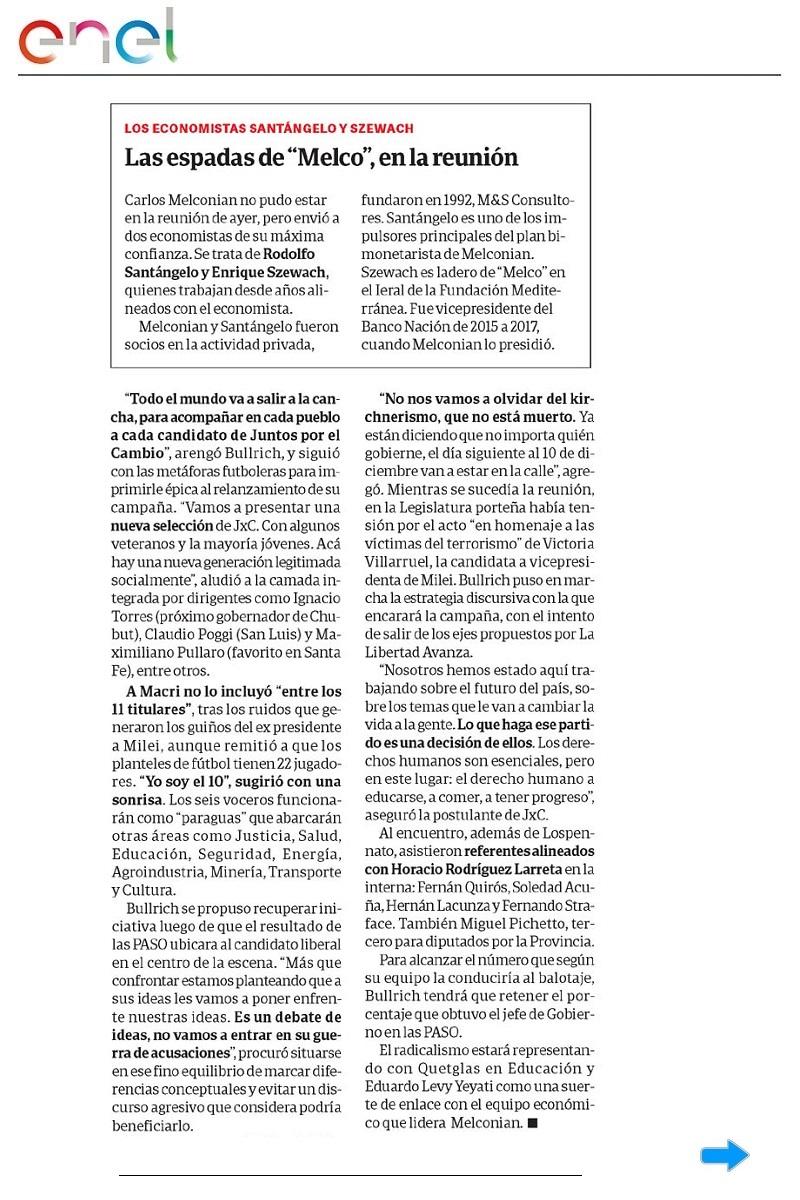 enel

LOS ECONOMISTAS SANTÁNGELO Y SZEWACH

Las espadas de "Melco", en la reunión

Carlos Melconian no pudo estar en la reunión de ayer, pero envió a dos economistas de su máxima confianza. Se trata de Rodolfo Santángelo y Enrique Szewach, quienes trabajan desde años alineados con el economista.

Melconian y Santángelo fueron socios en la actividad privada, fundaron en 1992, M&S Consultores. Santángelo es uno de los impulsores principales del plan bimonetarista de Melconian. Szewach es ladero de "Melco" en el Ieral de la Fundación Mediterránea. Fue vicepresidente del Banco Nación de 2015 a 2017, cuando Melconian lo presidió.

"Todo el mundo va a salir a la cancha, para acompañar en cada pueblo a cada candidato de Juntos por el Cambio", arengó Bullrich, y siguió con las metáforas futboleras para imprimirle épica al relanzamiento de su campaña. "Vamos a presentar una nueva selección de JxC. Con algunos veteranos y la mayoría jóvenes. Acá hay una nueva generación legitimada socialmente", aludió a la camada integrada por dirigentes como Ignacio Torres (próximo gobernador de Chubut), Claudio Poggi (San Luis) y Maximiliano Pullaro (favorito en Santa Fe), entre otros.

A Macri no lo incluyó "entre los 11 titulares", tras los ruidos que generaron los guiños del ex presidente a Milei, aunque remitió a que los planteles de fútbol tienen 22 jugadores. "Yo soy el 10", sugirió con una sonrisa. Los seis voceros funcionarán como "paraguas" que abarcarán otras áreas como Justicia, Salud, Educación, Seguridad, Energía, Agroindustria, Minería, Transporte y Cultura.

Bullrich se propuso recuperar iniciativa luego de que el resultado de las PASO ubicara al candidato liberal en el centro de la escena. "Más que confrontar estamos planteando que a sus ideas les vamos a poner enfrente nuestras ideas. Es un debate de ideas, no vamos a entrar en su guerra de acusaciones", procuró situarse en ese fino equilibrio de marcar diferencias conceptuales y evitar un discurso agresivo que considera podría beneficiarlo.

"No nos vamos a olvidar del kirchnerismo, que no está muerto. Ya están diciendo que no importa quién gobierne, el día siguiente al 10 de diciembre van a estar en la calle", agregó. Mientras se sucedía la reunión, en la Legislatura porteña había tensión por el acto "en homenaje a las víctimas del terrorismo" de Victoria Villarruel, la candidata a vicepresidenta de Milei. Bullrich puso en marcha la estrategia discursiva con la que encarará la campaña, con el intento de salir de los ejes propuestos por La Libertad Avanza.

"Nosotros hemos estado aquí trabajando sobre el futuro del país, sobre los temas que le van a cambiar la vida a la gente. Lo que haga ese partido es una decisión de ellos. Los derechos humanos son esenciales, pero en este lugar: el derecho humano a educarse, a comer, a tener progreso", aseguró la postulante de JxC.

Al encuentro, además de Lospennato, asistieron referentes alineados con Horacio Rodríguez Larreta en la interna: Fernán Quirós, Soledad Acuña, Hernán Lacunza y Fernando Straface. También Miguel Pichetto, tercero para diputados por la Provincia.

Para alcanzar el número que según su equipo la conduciría al balotaje, Bullrich tendrá que retener el porcentaje que obtuvo el jefe de Gobierno en las PASO.

El radicalismo estará representando con Quetglas en Educación y Eduardo Levy Yeyati como una suerte de enlace con el equipo económico que lidera Melconian. ■